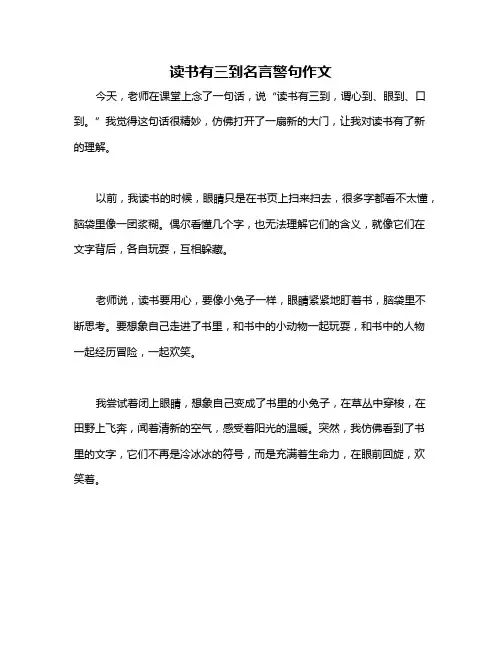 读书有三到名言警句作文

今天，老师在课堂上念了一句话，说“读书有三到，谓心到、眼到、口到。”我觉得这句话很精妙，仿佛打开了一扇新的大门，让我对读书有了新的理解。

以前，我读书的时候，眼睛只是在书页上扫来扫去，很多字都看不太懂，脑袋里像一团浆糊。偶尔看懂几个字，也无法理解它们的含义，就像它们在文字背后，各自玩耍，互相躲藏。

老师说，读书要用心，要像小兔子一样，眼睛紧紧地盯着书，脑袋里不断思考。要想象自己走进了书里，和书中的小动物一起玩耍，和书中的人物一起经历冒险，一起欢笑。

我尝试着闭上眼睛，想象自己变成了书里的小兔子，在草丛中穿梭，在田野上飞奔，闻着清新的空气，感受着阳光的温暖。突然，我仿佛看到了书里的文字，它们不再是冷冰冰的符号，而是充满着生命力，在眼前回旋，欢笑着。